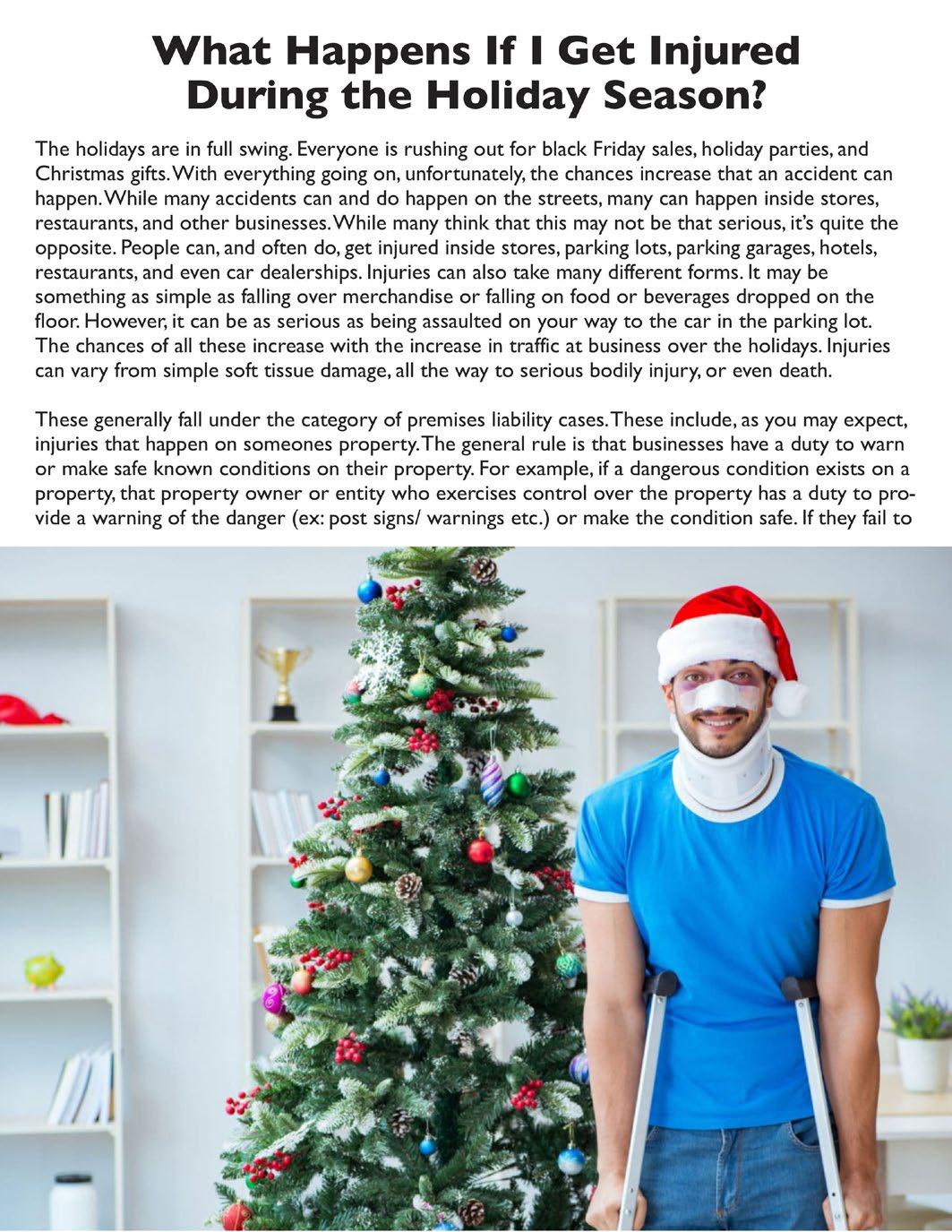 What Happens If I Get Injured During the Holiday Season?

The holidays are in full swing. Everyone is rushing out for black Friday sales, holiday parties, and Christmas gifts. With everything going on, unfortunately, the chances increase that an accident can happen. While many accidents can and do happen on the streets, many can happen inside stores, restaurants, and other businesses. While many think that this may not be that serious, it's quite the opposite. People can, and often do, get injured inside stores, parking lots, parking garages, hotels, restaurants, and even car dealerships. Injuries can also take many different forms. It may be something as simple as falling over merchandise or falling on food or beverages dropped on the floor. However, it can be as serious as being assaulted on your way to the car in the parking lot. The chances of all these increase with the increase in traffic at business over the holidays. Injuries can vary from simple soft tissue damage, all the way to serious bodily injury, or even death.

These generally fall under the category of premises liability cases. These include, as you may expect, injuries that happen on someones property. The general rule is that businesses have a duty to warn or make safe known conditions on their property. For example, if a dangerous condition exists on a property, that property owner or entity who exercises control over the property has a duty to provide a warning of the danger (ex: post signs/ warnings etc.) or make the condition safe. If they fail to